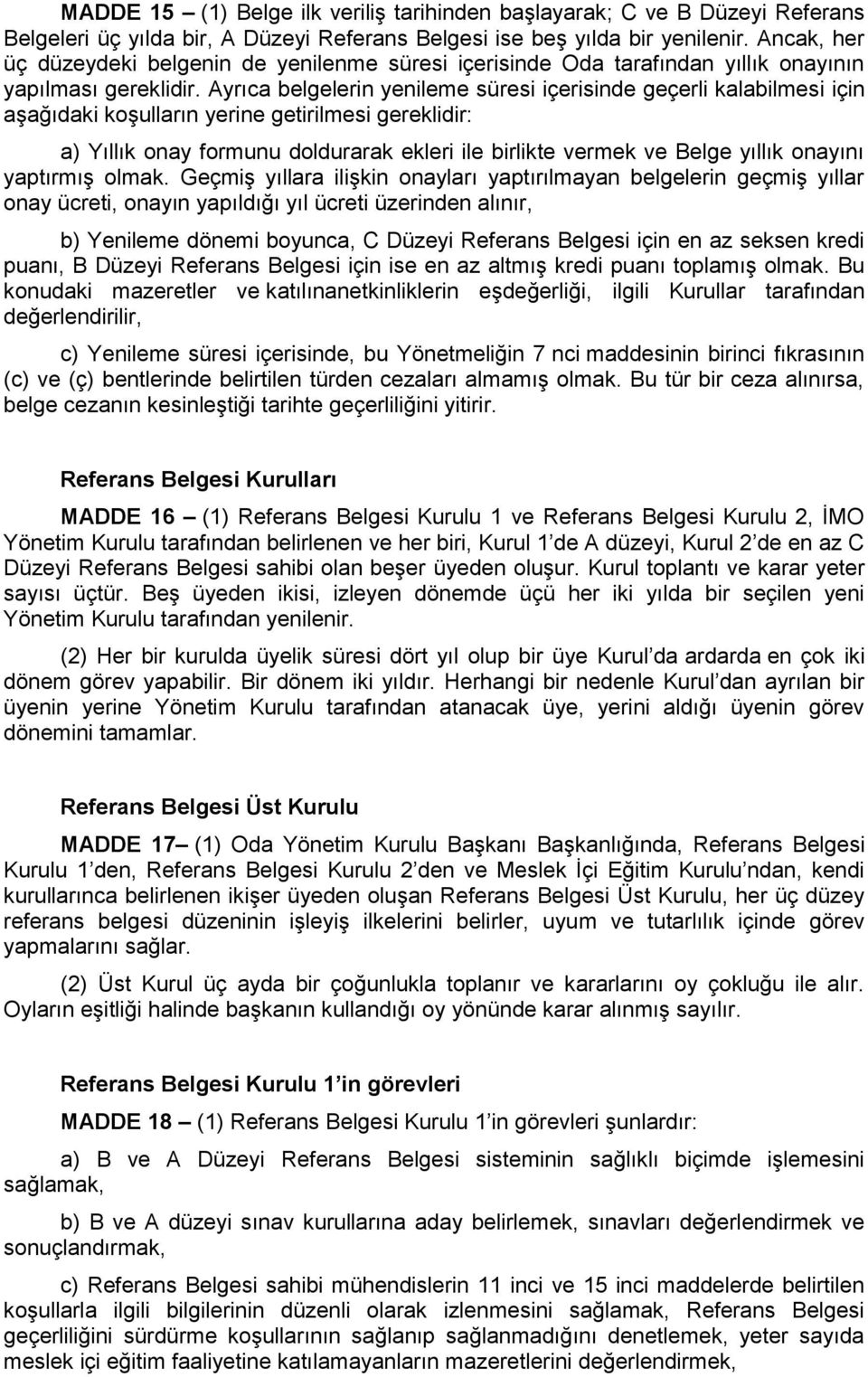 MADDE 15 – (1) Belge ilk veriliş tarihinden başlayarak; C ve B Düzeyi Referans Belgeleri üç yılda bir, A Düzeyi Referans Belgesi ise beş yılda bir yenilenir. Ancak, her üç düzeydeki belgenin de yenilenme süresi içerisinde Oda tarafından yıllık onayının yapılması gereklidir. Ayrıca belgelerin yenileme süresi içerisinde geçerli kalabilmesi için aşağıdaki koşulların yerine getirilmesi gereklidir:

a) Yıllık onay formunu doldurarak ekleri ile birlikte vermek ve Belge yıllık onayını yaptırmış olmak. Geçmiş yıllara ilişkin onayları yaptırılmayan belgelerin geçmiş yıllar onay ücreti, onayın yapıldığı yıl ücreti üzerinden alınır,

b) Yenileme dönemi boyunca, C Düzeyi Referans Belgesi için en az seksen kredi puanı, B Düzeyi Referans Belgesi için ise en az altmış kredi puanı toplamış olmak. Bu konudaki mazeretler ve katılınanetkinliklerin eşdeğerliği, ilgili Kurullar tarafından değerlendirilir,

c) Yenileme süresi içerisinde, bu Yönetmeliğin 7 nci maddesinin birinci fıkrasının (c) ve (ç) bentlerinde belirtilen türden cezaları almamış olmak. Bu tür bir ceza alınırsa, belge cezanın kesinleştiği tarihte geçerliliğini yitirir.

Referans Belgesi Kurulları

MADDE 16 – (1) Referans Belgesi Kurulu 1 ve Referans Belgesi Kurulu 2, İMO Yönetim Kurulu tarafından belirlenen ve her biri, Kurul 1'de A düzeyi, Kurul 2'de en az C Düzeyi Referans Belgesi sahibi olan beşer üyeden oluşur. Kurul toplantı ve karar yeter sayısı üçtür. Beş üyeden ikisi, izleyen dönemde üçü her iki yılda bir seçilen yeni Yönetim Kurulu tarafından yenilenir.

(2) Her bir kurulda üyelik süresi dört yıl olup bir üye Kurul'da ardarda en çok iki dönem görev yapabilir. Bir dönem iki yıldır. Herhangi bir nedenle Kurul'dan ayrılan bir üyenin yerine Yönetim Kurulu tarafından atanacak üye, yerini aldığı üyenin görev dönemini tamamlar.

Referans Belgesi Üst Kurulu

MADDE 17– (1) Oda Yönetim Kurulu Başkanı Başkanlığında, Referans Belgesi Kurulu 1'den, Referans Belgesi Kurulu 2'den ve Meslek İçi Eğitim Kurulu'ndan, kendi kurullarınca belirlenen ikişer üyeden oluşan Referans Belgesi Üst Kurulu, her üç düzey referans belgesi düzeninin işleyiş ilkelerini belirler, uyum ve tutarlılık içinde görev yapmalarını sağlar.

(2) Üst Kurul üç ayda bir çoğunlukla toplanır ve kararlarını oy çokluğu ile alır. Oyların eşitliği halinde başkanın kullandığı oy yönünde karar alınmış sayılır.

Referans Belgesi Kurulu 1'in görevleri

MADDE 18 – (1) Referans Belgesi Kurulu 1'in görevleri şunlardır:

a) B ve A Düzeyi Referans Belgesi sisteminin sağlıklı biçimde işlemesini sağlamak,

b) B ve A düzeyi sınav kurullarına aday belirlemek, sınavları değerlendirmek ve sonuçlandırmak,

c) Referans Belgesi sahibi mühendislerin 11 inci ve 15 inci maddelerde belirtilen koşullarla ilgili bilgilerinin düzenli olarak izlenmesini sağlamak, Referans Belgesi geçerliliğini sürdürme koşullarının sağlanıp sağlanmadığını denetlemek, yeter sayıda meslek içi eğitim faaliyetine katılamayanların mazeretlerini değerlendirmek,